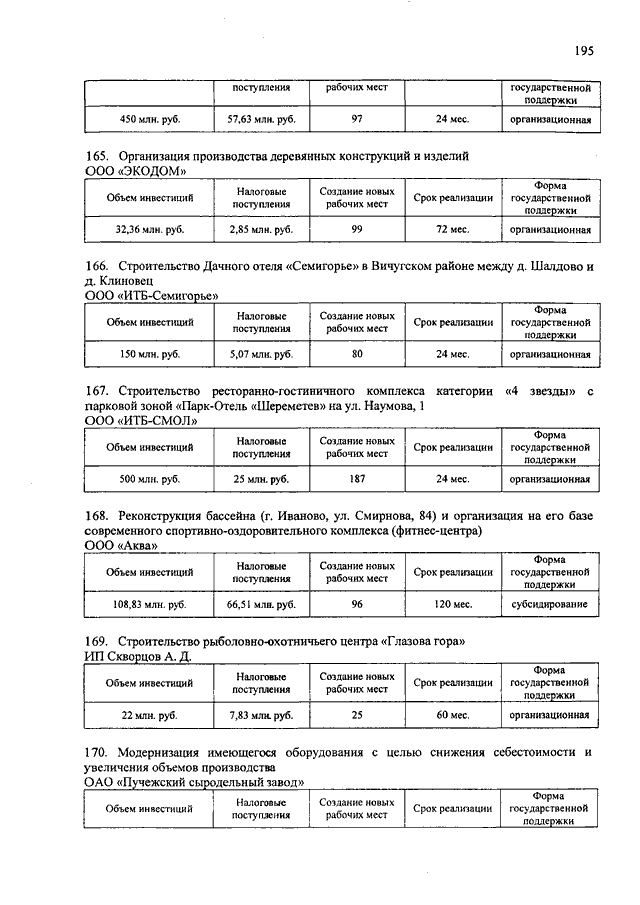 195

| | поступления | рабочих мест | | государственной поддержки |
|---|---|---|---|---|
| 450 млн. руб. | 57,63 млн. руб. | 97 | 24 мес. | организационная |

165. Организация производства деревянных конструкций и изделий
ООО «ЭКОДОМ»

| Объем инвестиций | Налоговые поступления | Создание новых рабочих мест | Срок реализации | Форма государственной поддержки |
|---|---|---|---|---|
| 32,36 млн. руб. | 2,85 млн. руб. | 99 | 72 мес. | организационная |

166. Строительство Дачного отеля «Семигорье» в Вичугском районе между д. Шалдово и д. Клиновец
ООО «ИТБ-Семигорье»

| Объем инвестиций | Налоговые поступления | Создание новых рабочих мест | Срок реализации | Форма государственной поддержки |
|---|---|---|---|---|
| 150 млн. руб. | 5,07 млн. руб. | 80 | 24 мес. | организационная |

167. Строительство ресторанно-гостиничного комплекса категории «4 звезды» с парковой зоной «Парк-Отель «Шереметев» на ул. Наумова, 1
ООО «ИТБ-СМОЛ»

| Объем инвестиций | Налоговые поступления | Создание новых рабочих мест | Срок реализации | Форма государственной поддержки |
|---|---|---|---|---|
| 500 млн. руб. | 25 млн. руб. | 187 | 24 мес. | организационная |

168. Реконструкция бассейна (г. Иваново, ул. Смирнова, 84) и организация на его базе современного спортивно-оздоровительного комплекса (фитнес-центра)
ООО «Аква»

| Объем инвестиций | Налоговые поступления | Создание новых рабочих мест | Срок реализации | Форма государственной поддержки |
|---|---|---|---|---|
| 108,83 млн. руб. | 66,51 млн. руб. | 96 | 120 мес. | субсидирование |

169. Строительство рыболовно-охотничьего центра «Глазова гора»
ИП Скворцов А. Д.

| Объем инвестиций | Налоговые поступления | Создание новых рабочих мест | Срок реализации | Форма государственной поддержки |
|---|---|---|---|---|
| 22 млн. руб. | 7,83 млн. руб. | 25 | 60 мес. | организационная |

170. Модернизация имеющегося оборудования с целью снижения себестоимости и увеличения объемов производства
ОАО «Пучежский сыродельный завод»

| Объем инвестиций | Налоговые поступления | Создание новых рабочих мест | Срок реализации | Форма государственной поддержки |
|---|---|---|---|---|